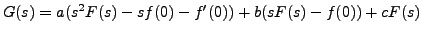 $G(s) = a(s^2F(s) - sf(0) - f'(0)) + b(sF(s) - f(0)) + cF(s)$